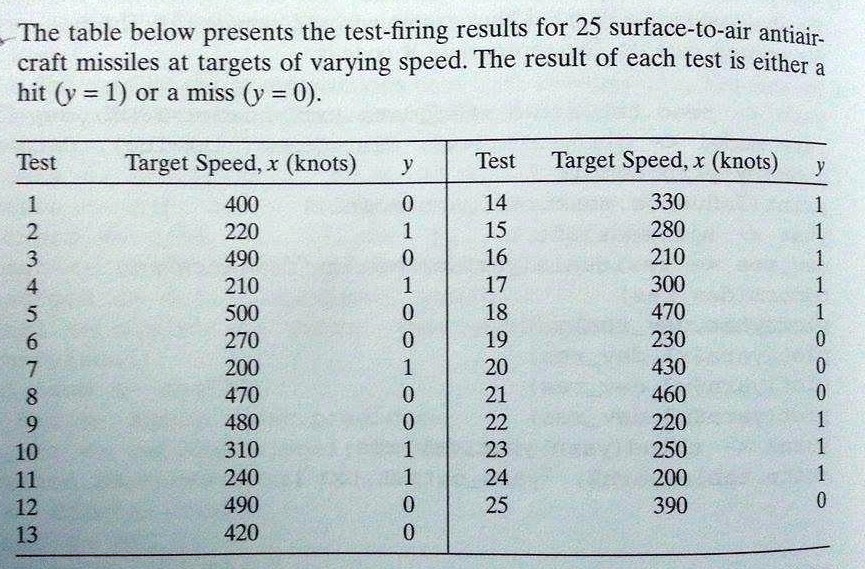 The table below presents the test-firing results for 25 surface-to-air antiaircraft missiles at targets of varying speed. The result of each test is either a hit ($y = 1$) or a miss ($y = 0$).

| Test | Target Speed, $x$ (knots) | $y$ | Test | Target Speed, $x$ (knots) | $y$ |
|---|---|---|---|---|---|
| 1 | 400 | 0 | 14 | 330 | 1 |
| 2 | 220 | 1 | 15 | 280 | 1 |
| 3 | 490 | 0 | 16 | 210 | 1 |
| 4 | 210 | 1 | 17 | 300 | 1 |
| 5 | 500 | 0 | 18 | 470 | 1 |
| 6 | 270 | 0 | 19 | 230 | 0 |
| 7 | 200 | 1 | 20 | 430 | 0 |
| 8 | 470 | 0 | 21 | 460 | 0 |
| 9 | 480 | 0 | 22 | 220 | 1 |
| 10 | 310 | 1 | 23 | 250 | 1 |
| 11 | 240 | 1 | 24 | 200 | 1 |
| 12 | 490 | 0 | 25 | 390 | 0 |
| 13 | 420 | 0 | | | |